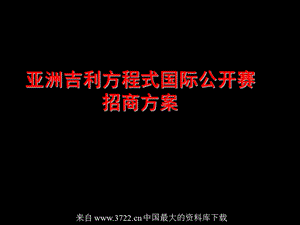 亚洲吉利方程式国际公开赛
招商方案

来自 www.3722.cn 中国最大的资料库下载